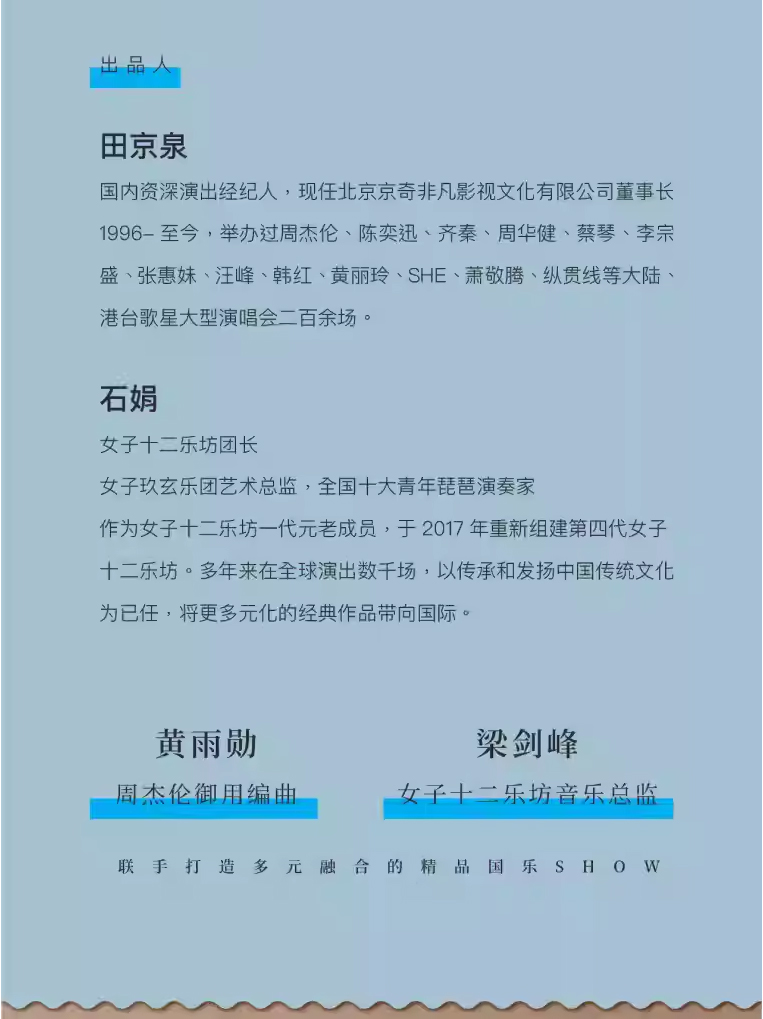 出品人

田京泉

国内资深演出经纪人，现任北京京奇非凡影视文化有限公司董事长1996–至今，举办过周杰伦、陈奕迅、齐秦、周华健、蔡琴、李宗盛、张惠妹、汪峰、韩红、黄丽玲、SHE、萧敬腾、纵贯线等大陆、港台歌星大型演唱会二百余场。

石娟

女子十二乐坊团长

女子玖玄乐团艺术总监，全国十大青年琵琶演奏家

作为女子十二乐坊一代元老成员，于2017年重新组建第四代女子十二乐坊。多年来在全球演出数千场，以传承和发扬中国传统文化为已任，将更多元化的经典作品带向国际。

黄雨勋
周杰伦御用编曲

梁剑峰
女子十二乐坊音乐总监

联手打造多元融合的精品国乐SHOW